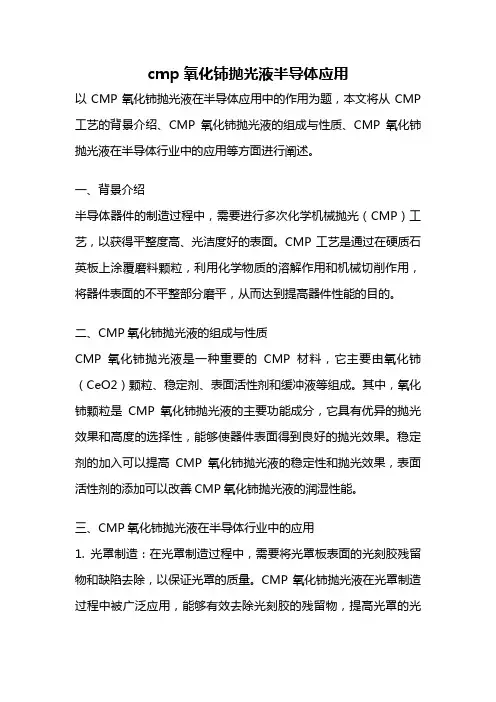 cmp 氧化铈抛光液半导体应用

以 CMP 氧化铈抛光液在半导体应用中的作用为题，本文将从 CMP 工艺的背景介绍、CMP 氧化铈抛光液的组成与性质、CMP 氧化铈抛光液在半导体行业中的应用等方面进行阐述。

一、背景介绍

半导体器件的制造过程中，需要进行多次化学机械抛光（CMP）工艺，以获得平整度高、光洁度好的表面。CMP 工艺是通过在硬质石英板上涂覆磨料颗粒，利用化学物质的溶解作用和机械切削作用，将器件表面的不平整部分磨平，从而达到提高器件性能的目的。

二、CMP 氧化铈抛光液的组成与性质

CMP 氧化铈抛光液是一种重要的 CMP 材料，它主要由氧化铈（CeO2）颗粒、稳定剂、表面活性剂和缓冲液等组成。其中，氧化铈颗粒是 CMP 氧化铈抛光液的主要功能成分，它具有优异的抛光效果和高度的选择性，能够使器件表面得到良好的抛光效果。稳定剂的加入可以提高 CMP 氧化铈抛光液的稳定性和抛光效果，表面活性剂的添加可以改善 CMP 氧化铈抛光液的润湿性能。

三、CMP 氧化铈抛光液在半导体行业中的应用

1. 光罩制造：在光罩制造过程中，需要将光罩板表面的光刻胶残留物和缺陷去除，以保证光罩的质量。CMP 氧化铈抛光液在光罩制造过程中被广泛应用，能够有效去除光刻胶的残留物，提高光罩的光